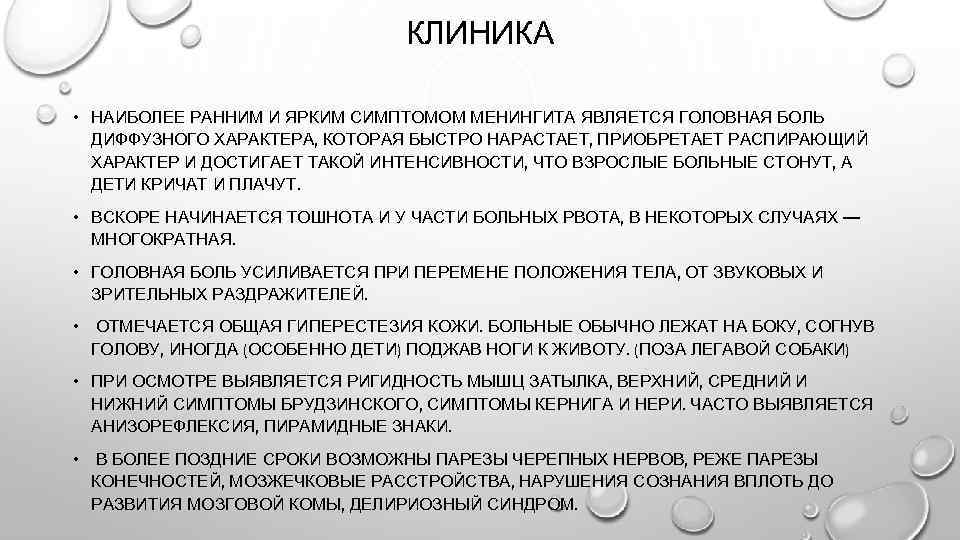 КЛИНИКА

• НАИБОЛЕЕ РАННИМ И ЯРКИМ СИМПТОМОМ МЕНИНГИТА ЯВЛЯЕТСЯ ГОЛОВНАЯ БОЛЬ ДИФФУЗНОГО ХАРАКТЕРА, КОТОРАЯ БЫСТРО НАРАСТАЕТ, ПРИОБРЕТАЕТ РАСПИРАЮЩИЙ ХАРАКТЕР И ДОСТИГАЕТ ТАКОЙ ИНТЕНСИВНОСТИ, ЧТО ВЗРОСЛЫЕ БОЛЬНЫЕ СТОНУТ, А ДЕТИ КРИЧАТ И ПЛАЧУТ.

• ВСКОРЕ НАЧИНАЕТСЯ ТОШНОТА И У ЧАСТИ БОЛЬНЫХ РВОТА, В НЕКОТОРЫХ СЛУЧАЯХ — МНОГОКРАТНАЯ.

• ГОЛОВНАЯ БОЛЬ УСИЛИВАЕТСЯ ПРИ ПЕРЕМЕНЕ ПОЛОЖЕНИЯ ТЕЛА, ОТ ЗВУКОВЫХ И ЗРИТЕЛЬНЫХ РАЗДРАЖИТЕЛЕЙ.

• ОТМЕЧАЕТСЯ ОБЩАЯ ГИПЕРЕСТЕЗИЯ КОЖИ. БОЛЬНЫЕ ОБЫЧНО ЛЕЖАТ НА БОКУ, СОГНУВ ГОЛОВУ, ИНОГДА (ОСОБЕННО ДЕТИ) ПОДЖАВ НОГИ К ЖИВОТУ. (ПОЗА ЛЕГАВОЙ СОБАКИ)

• ПРИ ОСМОТРЕ ВЫЯВЛЯЕТСЯ РИГИДНОСТЬ МЫШЦ ЗАТЫЛКА, ВЕРХНИЙ, СРЕДНИЙ И НИЖНИЙ СИМПТОМЫ БРУДЗИНСКОГО, СИМПТОМЫ КЕРНИГА И НЕРИ. ЧАСТО ВЫЯВЛЯЕТСЯ АНИЗОРЕФЛЕКСИЯ, ПИРАМИДНЫЕ ЗНАКИ.

• В БОЛЕЕ ПОЗДНИЕ СРОКИ ВОЗМОЖНЫ ПАРЕЗЫ ЧЕРЕПНЫХ НЕРВОВ, РЕЖЕ ПАРЕЗЫ КОНЕЧНОСТЕЙ, МОЗЖЕЧКОВЫЕ РАССТРОЙСТВА, НАРУШЕНИЯ СОЗНАНИЯ ВПЛОТЬ ДО РАЗВИТИЯ МОЗГОВОЙ КОМЫ, ДЕЛИРИОЗНЫЙ СИНДРОМ.